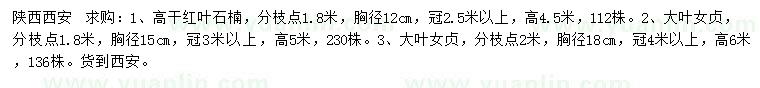 陕西西安 求购：1、高干红叶石楠，分枝点1.8米，胸径12cm，冠2.5米以上，高4.5米，112株。2、大叶女贞，分枝点1.8米，胸径15cm，冠3米以上，高5米，230株。3、大叶女贞，分枝点2米，胸径18cm，冠4米以上，高6米，136株。货到西安。

www.yuanlin.com www.yuanlin.com